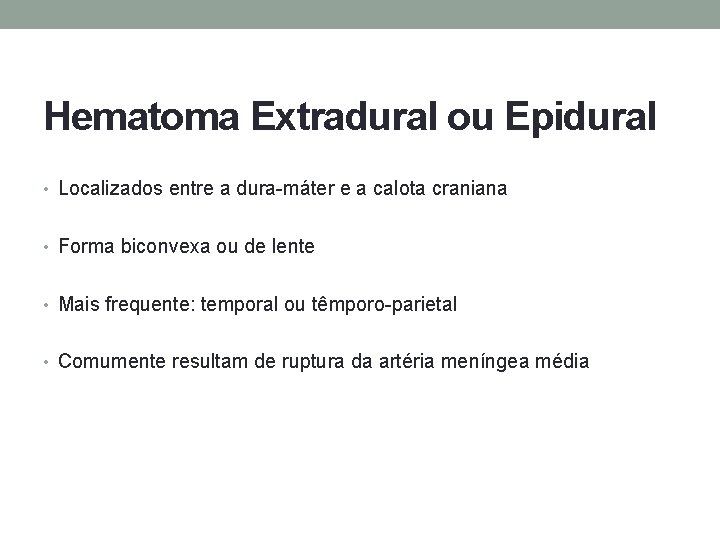 Hematoma Extradural ou Epidural

• Localizados entre a dura-máter e a calota craniana

• Forma biconvexa ou de lente

• Mais frequente: temporal ou têmporo-parietal

• Comumente resultam de ruptura da artéria meníngea média